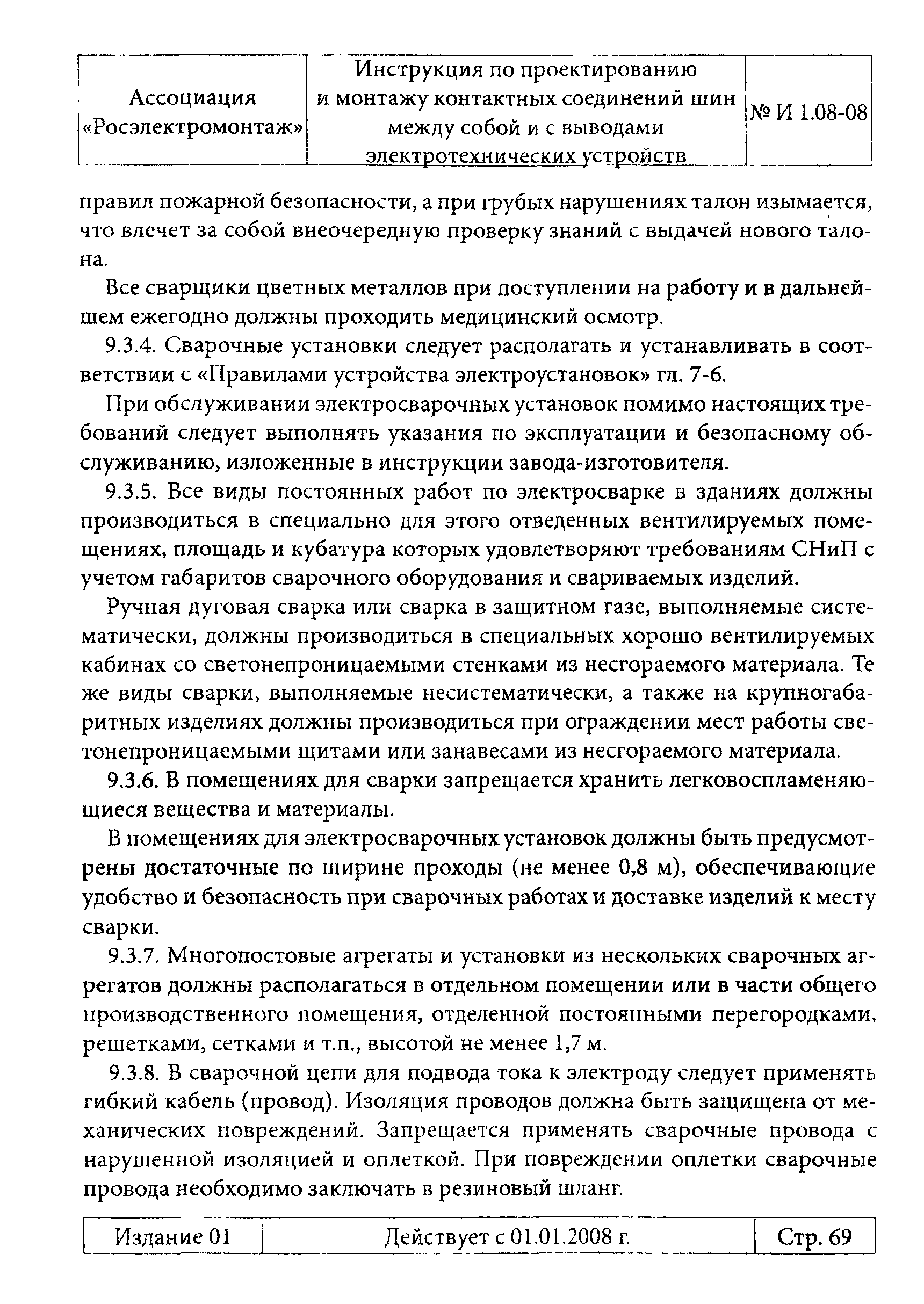 | Ассоциация «Росэлектромонтаж» | Инструкция по проектированию и монтажу контактных соединений шин между собой и с выводами электротехнических устройств | № И 1.08-08 |
|---|---|---|

правил пожарной безопасности, а при грубых нарушениях талон изымается, что влечет за собой внеочередную проверку знаний с выдачей нового талона.

Все сварщики цветных металлов при поступлении на работу и в дальнейшем ежегодно должны проходить медицинский осмотр.

9.3.4. Сварочные установки следует располагать и устанавливать в соответствии с «Правилами устройства электроустановок» гл. 7-6.

При обслуживании электросварочных установок помимо настоящих требований следует выполнять указания по эксплуатации и безопасному обслуживанию, изложенные в инструкции завода-изготовителя.

9.3.5. Все виды постоянных работ по электросварке в зданиях должны производиться в специально для этого отведенных вентилируемых помещениях, площадь и кубатура которых удовлетворяют требованиям СНиП с учетом габаритов сварочного оборудования и свариваемых изделий.

Ручная дуговая сварка или сварка в защитном газе, выполняемые систематически, должны производиться в специальных хорошо вентилируемых кабинах со светонепроницаемыми стенками из несгораемого материала. Те же виды сварки, выполняемые несистематически, а также на крупногабаритных изделиях должны производиться при ограждении мест работы светонепроницаемыми щитами или занавесами из несгораемого материала.

9.3.6. В помещениях для сварки запрещается хранить легковоспламеняющиеся вещества и материалы.

В помещениях для электросварочных установок должны быть предусмотрены достаточные по ширине проходы (не менее 0,8 м), обеспечивающие удобство и безопасность при сварочных работах и доставке изделий к месту сварки.

9.3.7. Многопостовые агрегаты и установки из нескольких сварочных агрегатов должны располагаться в отдельном помещении или в части общего производственного помещения, отделенной постоянными перегородками, решетками, сетками и т.п., высотой не менее 1,7 м.

9.3.8. В сварочной цепи для подвода тока к электроду следует применять гибкий кабель (провод). Изоляция проводов должна быть защищена от механических повреждений. Запрещается применять сварочные провода с нарушенной изоляцией и оплеткой. При повреждении оплетки сварочные провода необходимо заключать в резиновый шланг.

| Издание 01 | Действует с 01.01.2008 г. | Стр. 69 |
|---|---|---|